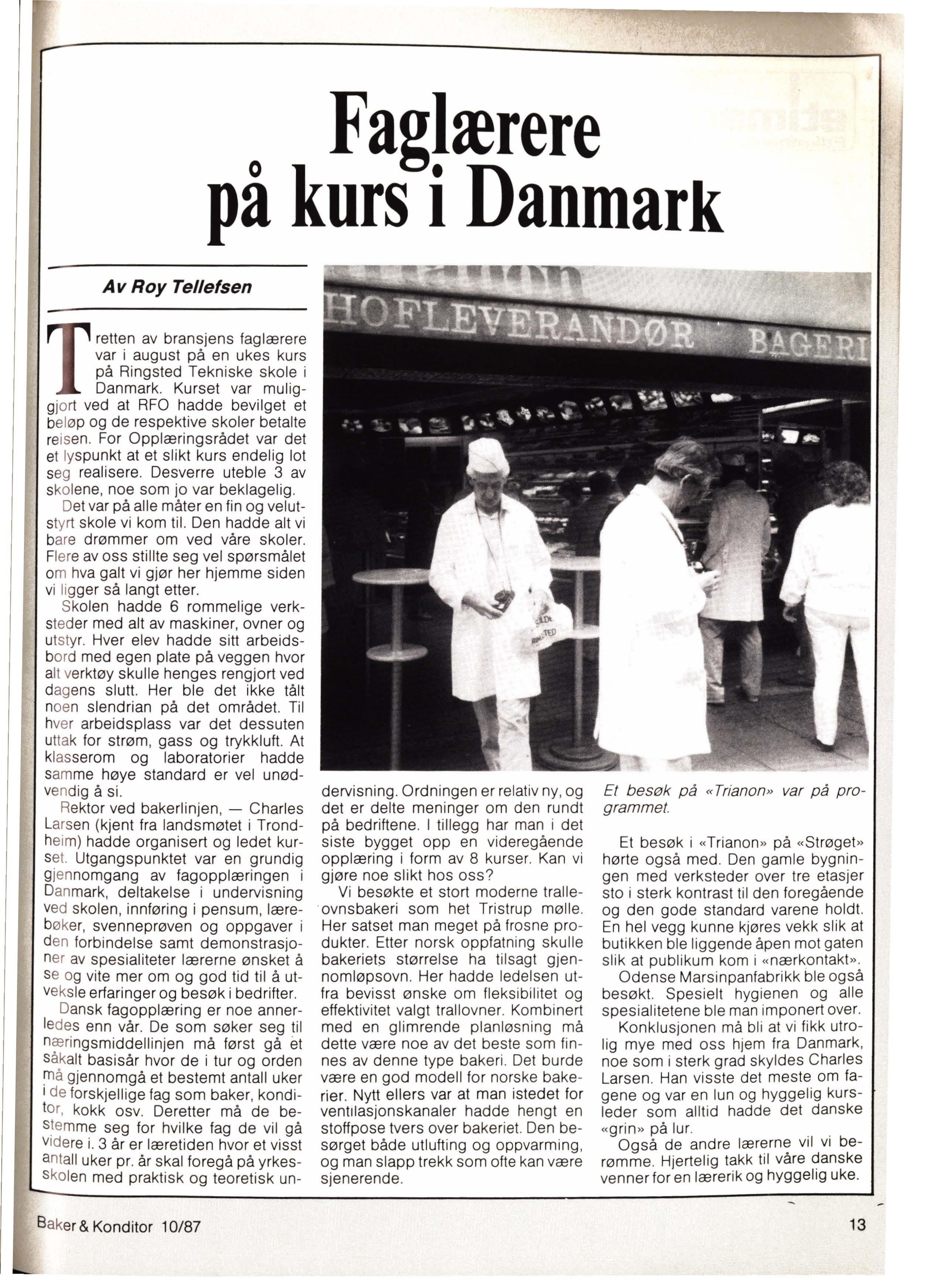 Faglærere på kurs i Danmark

Av Roy Tellefsen

Tretten av bransjens faglærere var i august på en ukes kurs på Ringsted Tekniske skole i Danmark. Kurset var muliggjort ved at RFO hadde bevilget et beløp og de respektive skoler betalte reisen. For Opplæringsrådet var det et lyspunkt at et slikt kurs endelig lot seg realisere. Desverre uteble 3 av skolene, noe som jo var beklagelig.

Det var på alle måter en fin og velutstyrt skole vi kom til. Den hadde alt vi bare drømmer om ved våre skoler. Flere av oss stillte seg vel spørsmålet om hva galt vi gjør her hjemme siden vi ligger så langt etter.

Skolen hadde 6 rommelige verksteder med alt av maskiner, ovner og utstyr. Hver elev hadde sitt arbeidsbord med egen plate på veggen hvor alt verktøy skulle henges rengjort ved dagens slutt. Her ble det ikke tålt noen slendrian på det området. Til hver arbeidsplass var det dessuten uttak for strøm, gass og trykkluft. At klasserom og laboratorier hadde samme høye standard er vel unødvendig å si.

Rektor ved bakerlinjen, — Charles Larsen (kjent fra landsmøtet i Trondheim) hadde organisert og ledet kurset. Utgangspunktet var en grundig gjennomgang av fagopplæringen i Danmark, deltakelse i undervisning ved skolen, innføring i pensum, lærebøker, svenneprøven og oppgaver i den forbindelse samt demonstrasjoner av spesialiteter lærerne ønsket å se og vite mer om og god tid til å utveksle erfaringer og besøk i bedrifter.

Dansk fagopplæring er noe annerledes enn vår. De som søker seg til næringsmiddellinjen må først gå et såkalt basisår hvor de i tur og orden må gjennomgå et bestemt antall uker i de forskjellige fag som baker, konditor, kokk osv. Deretter må de bestemme seg for hvilke fag de vil gå videre i. 3 år er læretiden hvor et visst antall uker pr. år skal foregå på yrkesskolen med praktisk og teoretisk undervisning. Ordningen er relativ ny, og det er delte meninger om den rundt på bedriftene. I tillegg har man i det siste bygget opp en videregående opplæring i form av 8 kurser. Kan vi gjøre noe slikt hos oss?

Vi besøkte et stort moderne tralleovnsbakeri som het Tristrup mølle. Her satset man meget på frosne produkter. Etter norsk oppfatning skulle bakeriets størrelse ha tilsagt gjennomløpsovn. Her hadde ledelsen utfra bevisst ønske om fleksibilitet og effektivitet valgt trallovner. Kombinert med en glimrende planløsning må dette være noe av det beste som finnes av denne type bakeri. Det burde være en god modell for norske bakerier. Nytt ellers var at man istedet for ventilasjonskanaler hadde hengt en stoffpose tvers over bakeriet. Den besørget både utlufting og oppvarming, og man slapp trekk som ofte kan være sjenerende.

HOFLEVERANDØR BAGERI

Et besøk på «Trianon» var på programmet.

Et besøk i «Trianon» på «Strøget» hørte også med. Den gamle bygningen med verksteder over tre etasjer sto i sterk kontrast til den foregående og den gode standard varene holdt. En hel vegg kunne kjøres vekk slik at butikken ble liggende åpen mot gaten slik at publikum kom i «nærkontakt».

Odense Marsinpanfabrikk ble også besøkt. Spesielt hygienen og alle spesialitetene ble man imponert over.

Konklusjonen må bli at vi fikk utrolig mye med oss hjem fra Danmark, noe som i sterk grad skyldes Charles Larsen. Han visste det meste om fagene og var en lun og hyggelig kursleder som alltid hadde det danske «grin» på lur.

Også de andre lærerne vil vi berømme. Hjertelig takk til våre danske venner for en lærerik og hyggelig uke.

Baker & Konditor 10/87

13